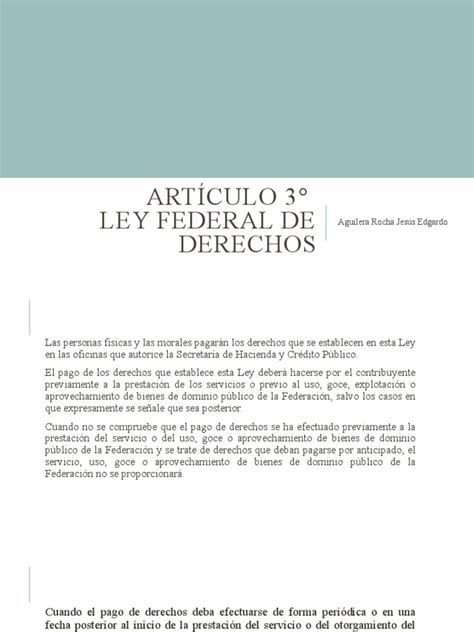 ARTÍCULO 3°
LEY FEDERAL DE DERECHOS

Aguilera Rocha Jesús Edgardo

Las personas físicas y las morales pagarán los derechos que se establecen en esta Ley en las oficinas que autorice la Secretaría de Hacienda y Crédito Público.

El pago de los derechos que establece esta Ley deberá hacerse por el contribuyente previamente a la prestación de los servicios o previo al uso, goce, explotación o aprovechamiento de bienes de dominio público de la Federación, salvo los casos en que expresamente se señale que sea posterior.

Cuando no se compruebe que el pago de derechos se ha efectuado previamente a la prestación del servicio o del uso, goce o aprovechamiento de bienes de dominio público de la Federación y se trate de derechos que deban pagarse por anticipado, el servicio, uso, goce o aprovechamiento de bienes de dominio público de la Federación no se proporcionará.

Cuando el pago de derechos deba efectuarse de forma periódica o en una fecha posterior al inicio de la prestación del servicio o del otorgamiento del